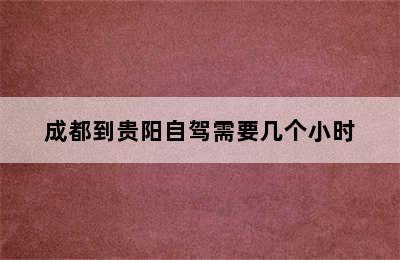 成都到贵阳自驾需要几个小时